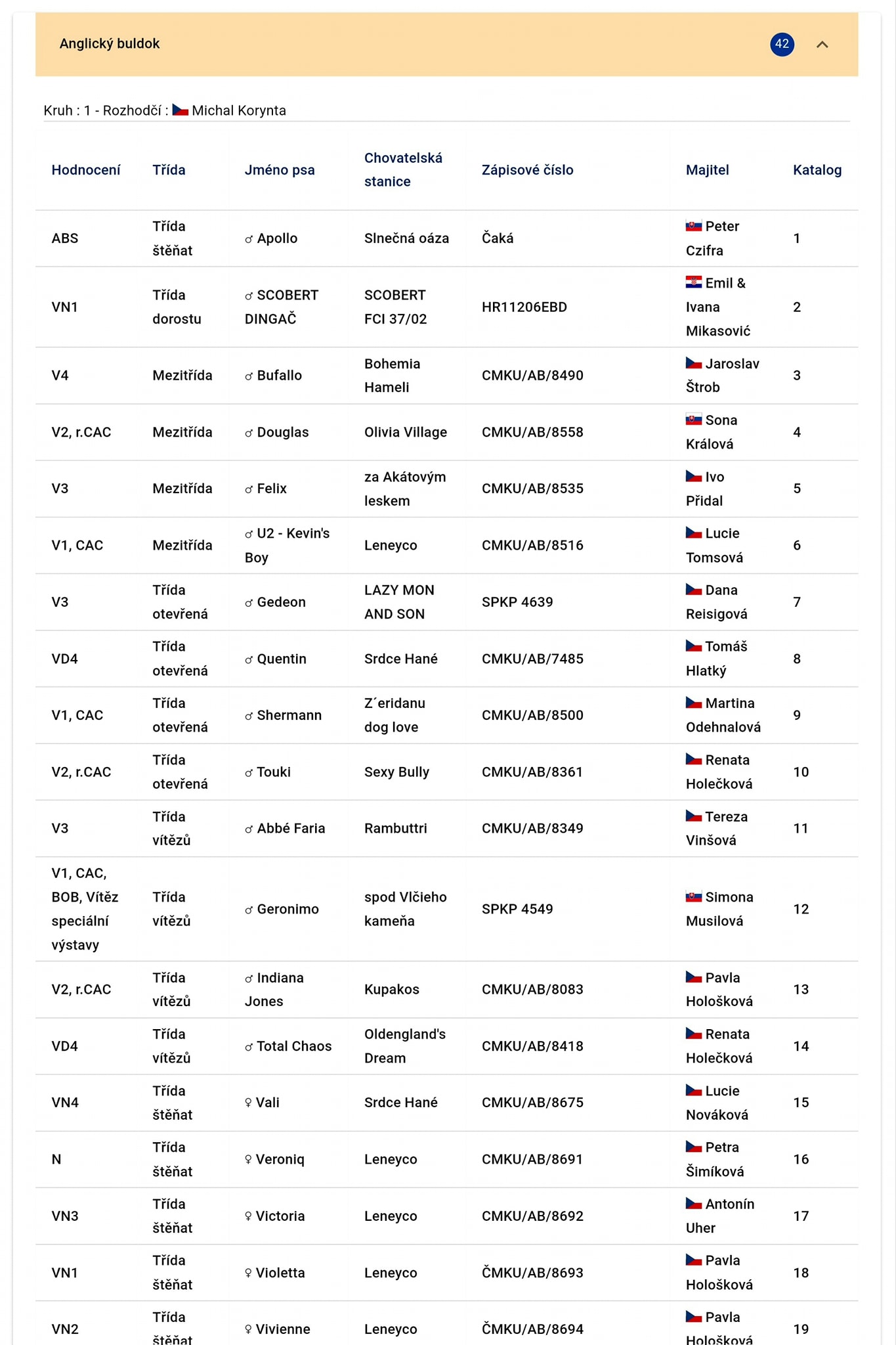 Anglický buldok 42

Kruh : 1 - Rozhodčí : Michal Korynta

| Hodnocení | Třída | Jméno psa | Chovatelská stanice | Zápisové číslo | Majitel | Katalog |
|---|---|---|---|---|---|---|
| ABS | Třída štěňat | ♂ Apollo | Slnečná oáza | Čaká | Peter Czifra | 1 |
| VN1 | Třída dorostu | ♂ SCOBERT DINGAČ | SCOBERT FCI 37/02 | HR11206EBD | Emil & Ivana Mikasović | 2 |
| V4 | Mezitřída | ♂ Bufallo | Bohemia Hameli | CMKU/AB/8490 | Jaroslav Štrob | 3 |
| V2, r.CAC | Mezitřída | ♂ Douglas | Olivia Village | CMKU/AB/8558 | Sona Králová | 4 |
| V3 | Mezitřída | ♂ Felix | za Akátovým leskem | CMKU/AB/8535 | Ivo Přidal | 5 |
| V1, CAC | Mezitřída | ♂ U2 - Kevin's Boy | Leneyco | CMKU/AB/8516 | Lucie Tomsová | 6 |
| V3 | Třída otevřená | ♂ Gedeon | LAZY MON AND SON | SPKP 4639 | Dana Reisigová | 7 |
| VD4 | Třída otevřená | ♂ Quentin | Srdce Hané | CMKU/AB/7485 | Tomáš Hlatký | 8 |
| V1, CAC | Třída otevřená | ♂ Shermann | Z´eridanu dog love | CMKU/AB/8500 | Martina Odehnalová | 9 |
| V2, r.CAC | Třída otevřená | ♂ Touki | Sexy Bully | CMKU/AB/8361 | Renata Holečková | 10 |
| V3 | Třída vítězů | ♂ Abbé Faria | Rambuttri | CMKU/AB/8349 | Tereza Vinšová | 11 |
| V1, CAC, BOB, Vítěz speciální výstavy | Třída vítězů | ♂ Geronimo | spod Vlčieho kameňa | SPKP 4549 | Simona Musilová | 12 |
| V2, r.CAC | Třída vítězů | ♂ Indiana Jones | Kupakos | CMKU/AB/8083 | Pavla Hološková | 13 |
| VD4 | Třída vítězů | ♂ Total Chaos | Oldengland's Dream | CMKU/AB/8418 | Renata Holečková | 14 |
| VN4 | Třída štěňat | ♀ Vali | Srdce Hané | CMKU/AB/8675 | Lucie Nováková | 15 |
| N | Třída štěňat | ♀ Veroniq | Leneyco | CMKU/AB/8691 | Petra Šimíková | 16 |
| VN3 | Třída štěňat | ♀ Victoria | Leneyco | CMKU/AB/8692 | Antonín Uher | 17 |
| VN1 | Třída štěňat | ♀ Violetta | Leneyco | ČMKU/AB/8693 | Pavla Hološková | 18 |
| VN2 | Třída štěňat | ♀ Vivienne | Leneyco | ČMKU/AB/8694 | Pavla Hološková | 19 |